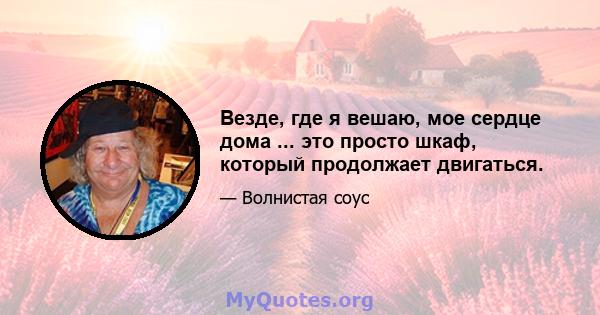 Везде, где я вешаю, мое сердце дома ... это просто шкаф, который продолжает двигаться.

— Волнистая соус

MyQuotes.org